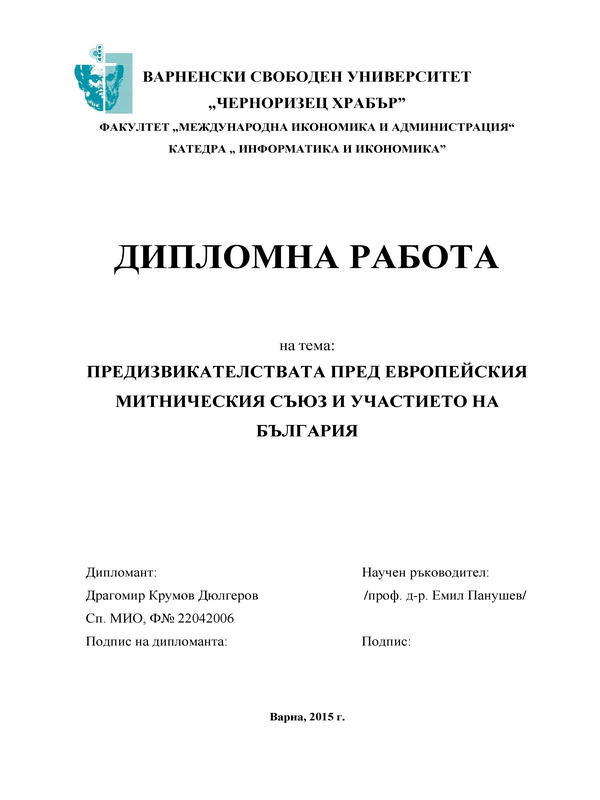 ВАРНЕНСКИ СВОБОДЕН УНИВЕРСИТЕТ
„ЧЕРНОРИЗЕЦ ХРАБЪР”
ФАКУЛТЕТ „МЕЖДУНАРОДНА ИКОНОМИКА И АДМИНИСТРАЦИЯ“
КАТЕДРА „ ИНФОРМАТИКА И ИКОНОМИКА”

ДИПЛОМНА РАБОТА

на тема:
ПРЕДИЗВИКАТЕЛСТВАТА ПРЕД ЕВРОПЕЙСКИЯ МИТНИЧЕСКИЯ СЪЮЗ И УЧАСТИЕТО НА БЪЛГАРИЯ

Дипломант:
Драгомир Крумов Дюлгеров
Сп. МИО, Ф№ 22042006
Подпис на дипломанта:

Научен ръководител:
/проф. д-р. Емил Панушев/
Подпис:

Варна, 2015 г.